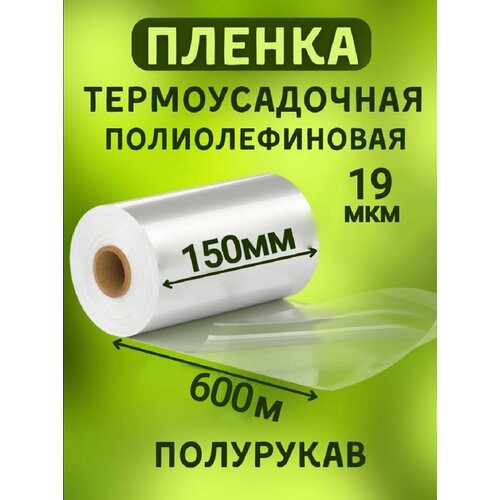 ПЛЕНКА
ТЕРМОУСАДОЧНАЯ
ПОЛИОЛЕФИНОВАЯ

19
мкм

150мм

600м

ПОЛУРУКАВ